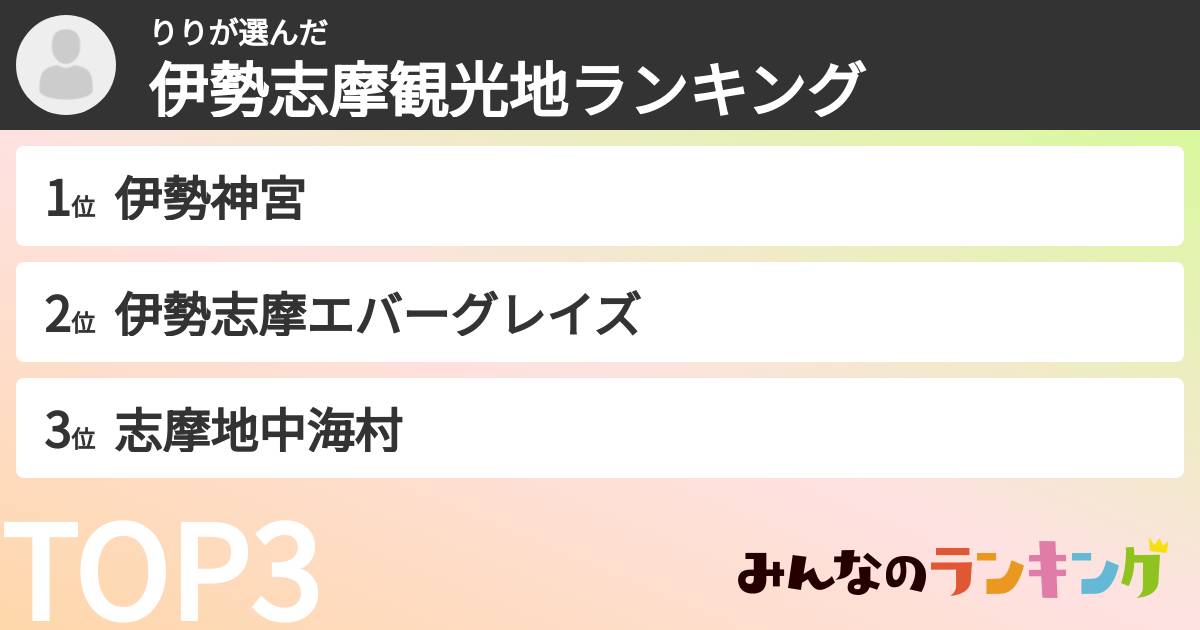 りりが選んだ
伊勢志摩観光地ランキング

1位 伊勢神宮

2位 伊勢志摩エバーグレイズ

3位 志摩地中海村

TOP3

みんなのランキング